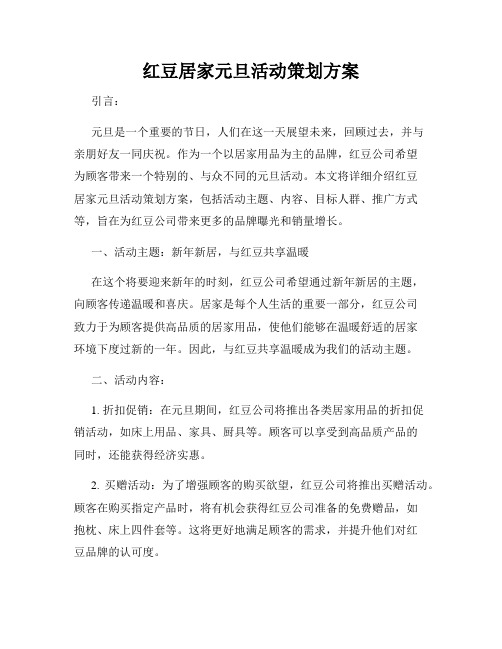 红豆居家元旦活动策划方案

引言：

元旦是一个重要的节日，人们在这一天展望未来，回顾过去，并与亲朋好友一同庆祝。作为一个以居家用品为主的品牌，红豆公司希望为顾客带来一个特别的、与众不同的元旦活动。本文将详细介绍红豆居家元旦活动策划方案，包括活动主题、内容、目标人群、推广方式等，旨在为红豆公司带来更多的品牌曝光和销量增长。

一、活动主题：新年新居，与红豆共享温暖

在这个将要迎来新年的时刻，红豆公司希望通过新年新居的主题，向顾客传递温暖和喜庆。居家是每个人生活的重要一部分，红豆公司致力于为顾客提供高品质的居家用品，使他们能够在温暖舒适的居家环境下度过新的一年。因此，与红豆共享温暖成为我们的活动主题。

二、活动内容：

1. 折扣促销：在元旦期间，红豆公司将推出各类居家用品的折扣促销活动，如床上用品、家具、厨具等。顾客可以享受到高品质产品的同时，还能获得经济实惠。

2. 买赠活动：为了增强顾客的购买欲望，红豆公司将推出买赠活动。顾客在购买指定产品时，将有机会获得红豆公司准备的免费赠品，如抱枕、床上四件套等。这将更好地满足顾客的需求，并提升他们对红豆品牌的认可度。